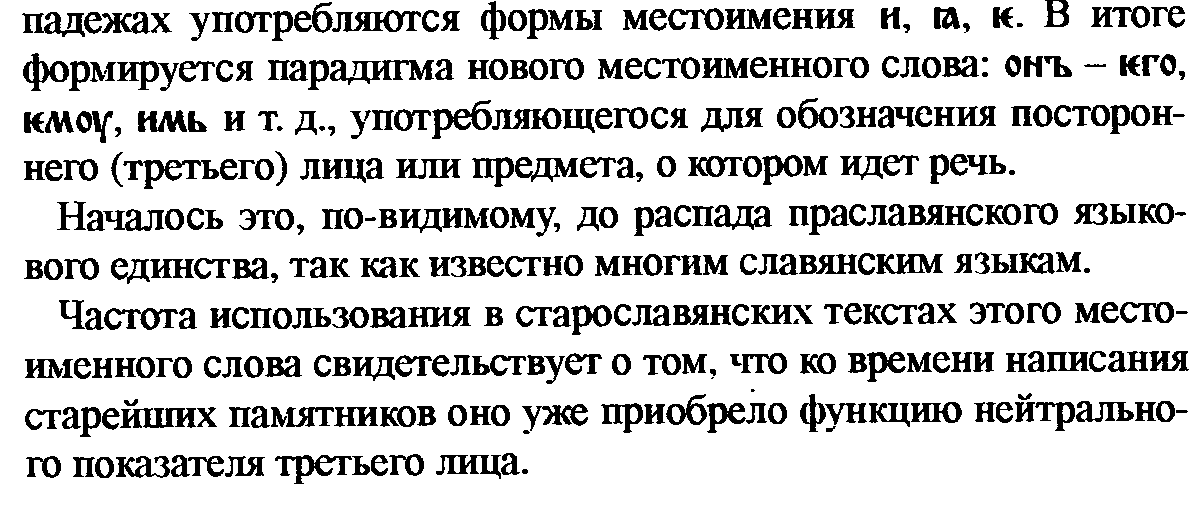 падежах употребляются формы местоимения и, ꙗ, ѥ. В итоге формируется парадигма нового местоименного слова: онъ – ѥго, ѥмоу, имь и т. д., употребляющегося для обозначения постороннего (третьего) лица или предмета, о котором идет речь.

Началось это, по-видимому, до распада праславянского языкового единства, так как известно многим славянским языкам.

Частота использования в старославянских текстах этого местоименного слова свидетельствует о том, что ко времени написания старейших памятников оно уже приобрело функцию нейтрального показателя третьего лица.